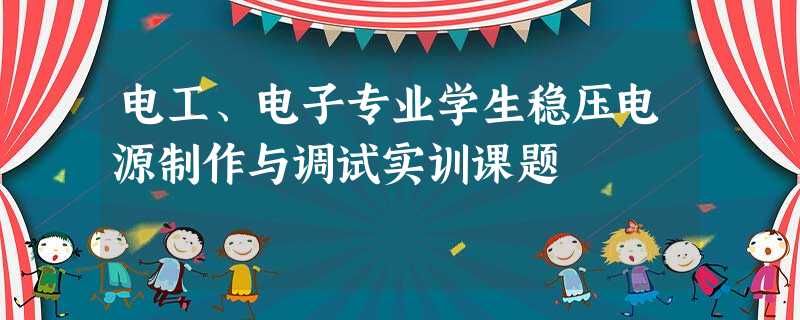 电工、电子专业学生稳压电源制作与调试实训课题